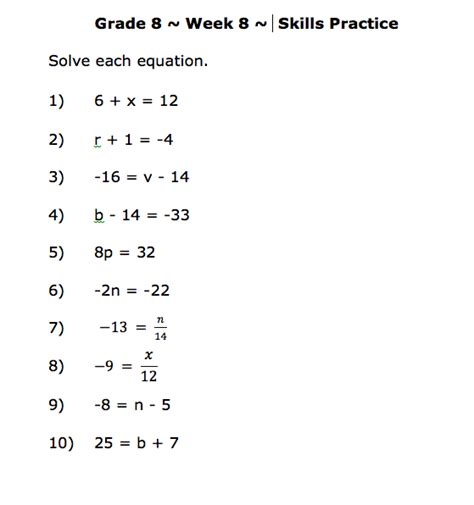 Grade 8 ~ Week 8 ~ Skills Practice

Solve each equation.

1) $6 + x = 12$

2) $r + 1 = -4$

3) $-16 = v - 14$

4) $b - 14 = -33$

5) $8p = 32$

6) $-2n = -22$

7) $-13 = \frac{n}{14}$

8) $-9 = \frac{x}{12}$

9) $-8 = n - 5$

10) $25 = b + 7$